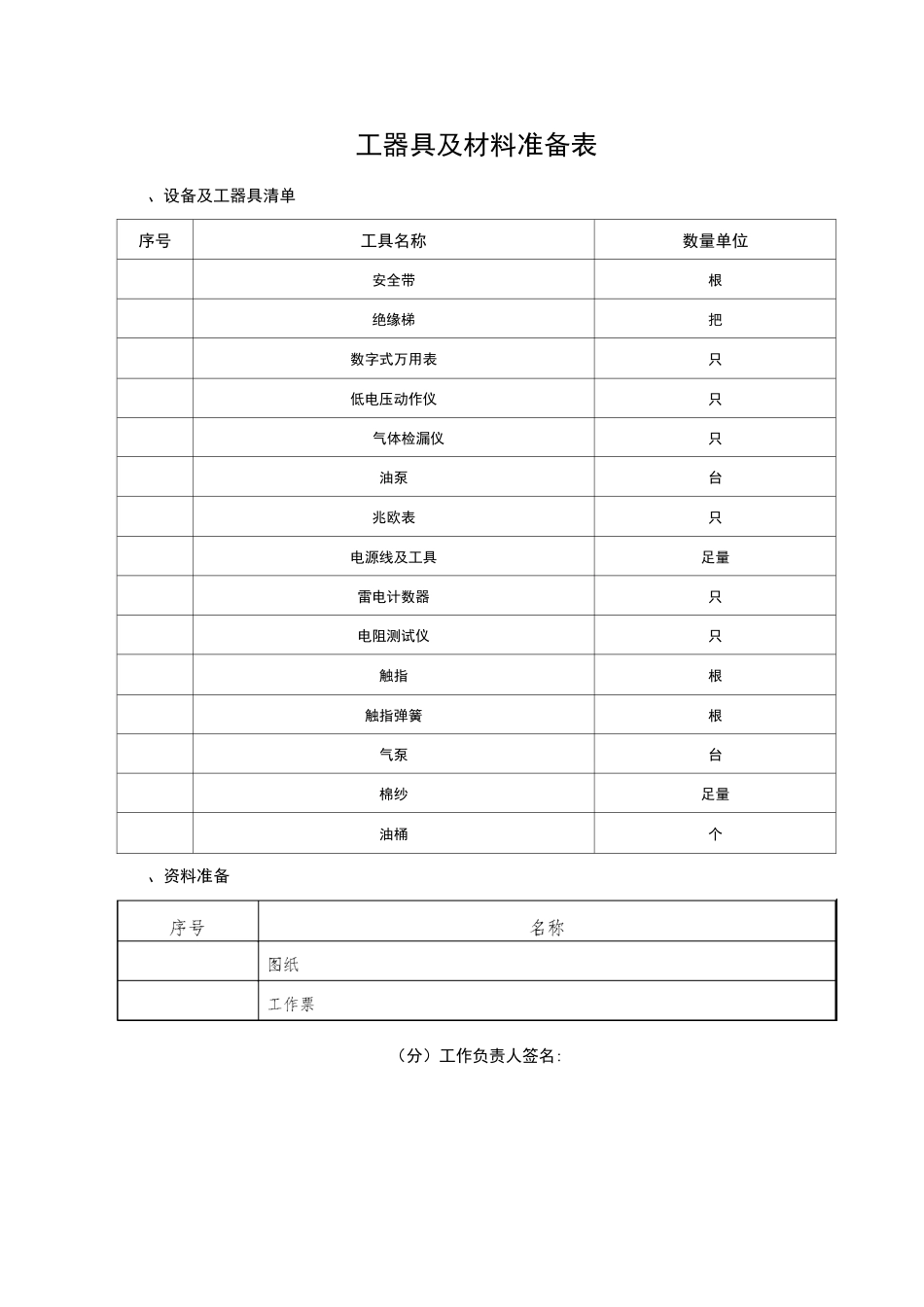 工器具及材料准备表

、设备及工器具清单

| 序号 | 工具名称 | 数量单位 |
|---|---|---|
|  | 安全带 | 根 |
|  | 绝缘梯 | 把 |
|  | 数字式万用表 | 只 |
|  | 低电压动作仪 | 只 |
|  | 气体检漏仪 | 只 |
|  | 油泵 | 台 |
|  | 兆欧表 | 只 |
|  | 电源线及工具 | 足量 |
|  | 雷电计数器 | 只 |
|  | 电阻测试仪 | 只 |
|  | 触指 | 根 |
|  | 触指弹簧 | 根 |
|  | 气泵 | 台 |
|  | 棉纱 | 足量 |
|  | 油桶 | 个 |

、资料准备

| 序号 | 名称 |
|---|---|
|  | 图纸 |
|  | 工作票 |

（分）工作负责人签名：